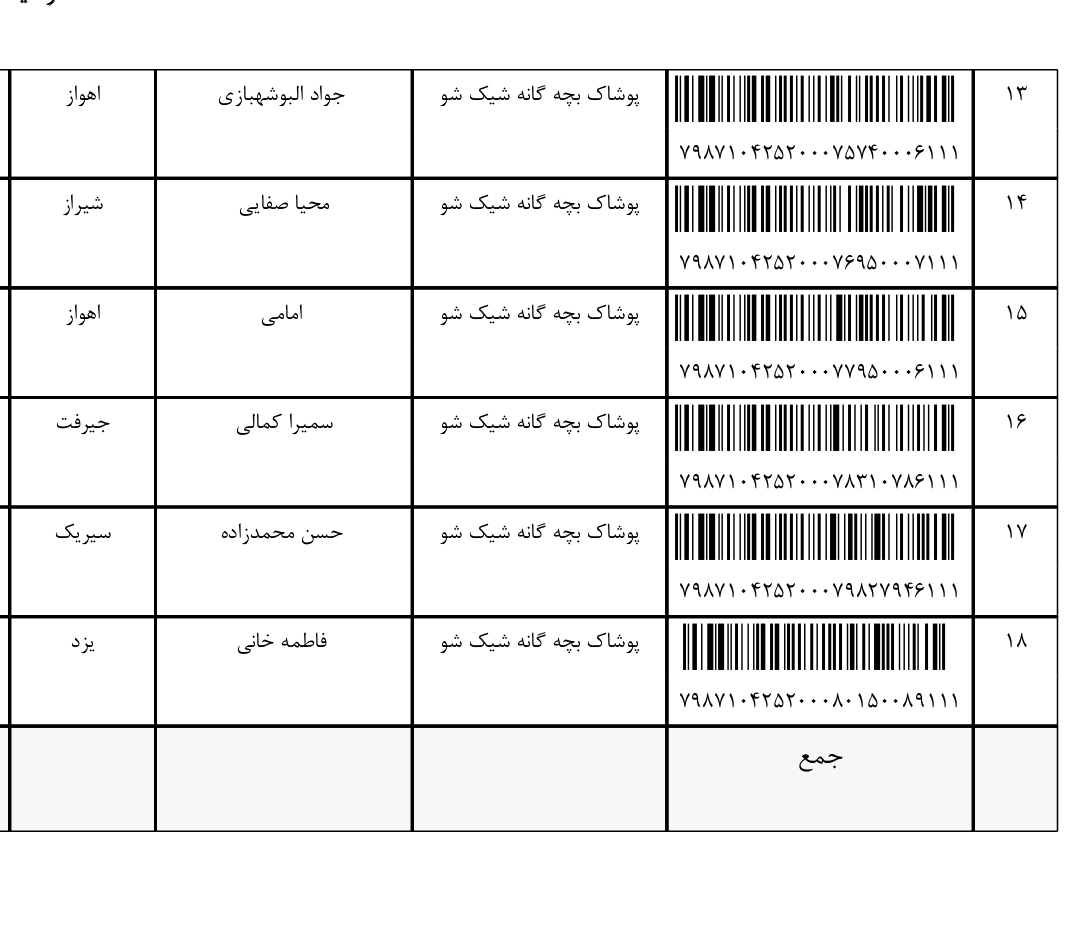 | ۱۳ | ۷۹۸۷۱۰۴۲۵۲۰۰۰۷۵۷۴۰۰۰۶۱۱۱ | پوشاک بچه گانه شیک شو | جواد البوشهبازی | اهواز |
|---|---|---|---|---|
| ۱۴ | ۷۹۸۷۱۰۴۲۵۲۰۰۰۷۶۹۵۰۰۰۷۱۱۱ | پوشاک بچه گانه شیک شو | محیا صفایی | شیراز |
| ۱۵ | ۷۹۸۷۱۰۴۲۵۲۰۰۰۷۷۹۵۰۰۰۶۱۱۱ | پوشاک بچه گانه شیک شو | امامی | اهواز |
| ۱۶ | ۷۹۸۷۱۰۴۲۵۲۰۰۰۷۸۳۱۰۷۸۶۱۱۱ | پوشاک بچه گانه شیک شو | سمیرا کمالی | جیرفت |
| ۱۷ | ۷۹۸۷۱۰۴۲۵۲۰۰۰۷۹۸۲۷۹۴۶۱۱۱ | پوشاک بچه گانه شیک شو | حسن محمدزاده | سیریک |
| ۱۸ | ۷۹۸۷۱۰۴۲۵۲۰۰۰۸۰۱۵۰۰۸۹۱۱۱ | پوشاک بچه گانه شیک شو | فاطمه خانی | یزد |
| | جمع | | | |